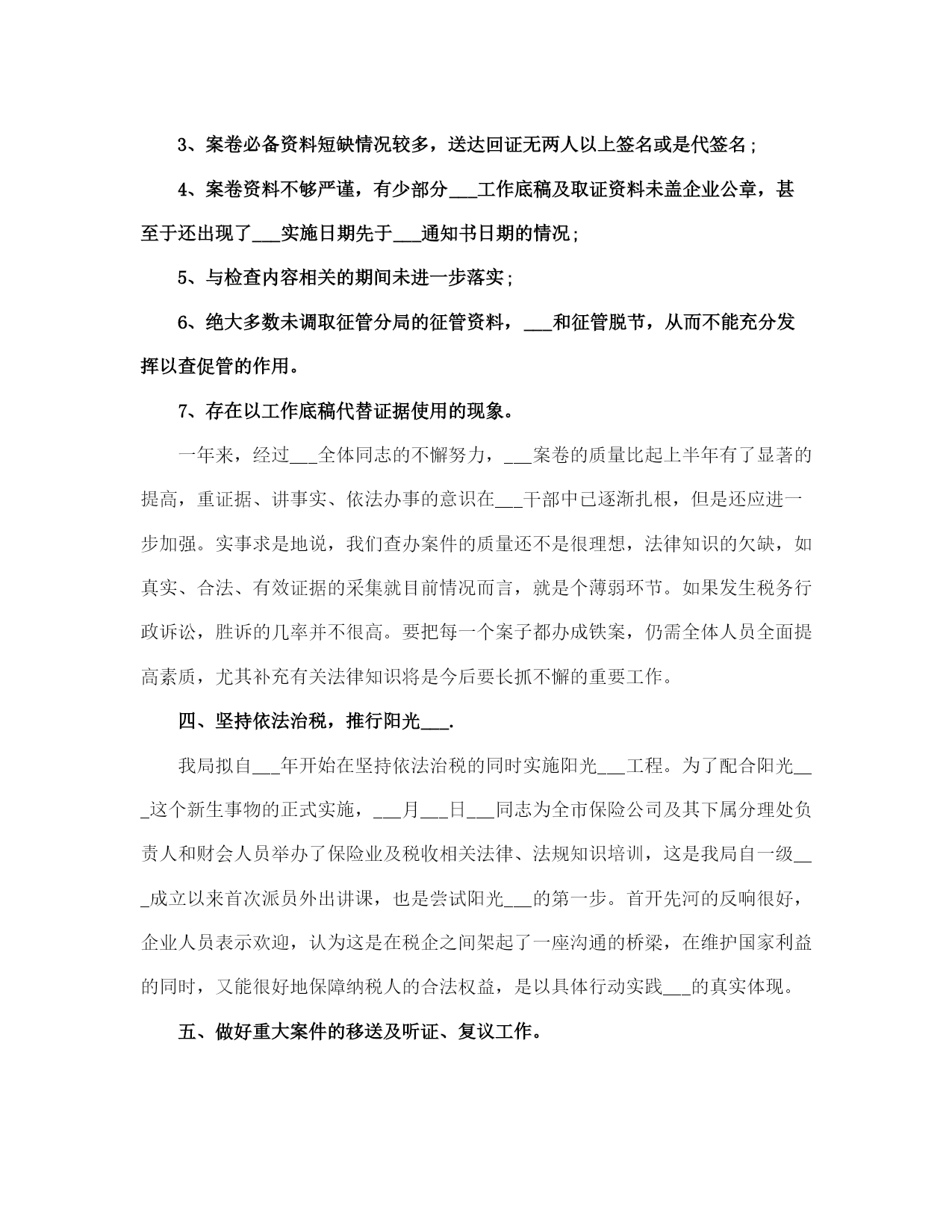 3、案卷必备资料短缺情况较多，送达回证无两人以上签名或是代签名；

4、案卷资料不够严谨，有少部分___工作底稿及取证资料未盖企业公章，甚至于还出现了___实施日期先于___通知书日期的情况；

5、与检查内容相关的期间未进一步落实；

6、绝大多数未调取征管分局的征管资料，___和征管脱节，从而不能充分发挥以查促管的作用。

7、存在以工作底稿代替证据使用的现象。

一年来，经过___全体同志的不懈努力，___案卷的质量比起上半年有了显著的提高，重证据、讲事实、依法办事的意识在___干部中已逐渐扎根，但是还应进一步加强。实事求是地说，我们查办案件的质量还不是很理想，法律知识的欠缺，如真实、合法、有效证据的采集就目前情况而言，就是个薄弱环节。如果发生税务行政诉讼，胜诉的几率并不很高。要把每一个案子都办成铁案，仍需全体人员全面提高素质，尤其补充有关法律知识将是今后要长抓不懈的重要工作。

四、坚持依法治税，推行阳光___.

我局拟自___年开始在坚持依法治税的同时实施阳光___工程。为了配合阳光___这个新生事物的正式实施，___月___日___同志为全市保险公司及其下属分理处负责人和财会人员举办了保险业及税收相关法律、法规知识培训，这是我局自一级___成立以来首次派员外出讲课，也是尝试阳光___的第一步。首开先河的反响很好，企业人员表示欢迎，认为这是在税企之间架起了一座沟通的桥梁，在维护国家利益的同时，又能很好地保障纳税人的合法权益，是以具体行动实践___的真实体现。

五、做好重大案件的移送及听证、复议工作。